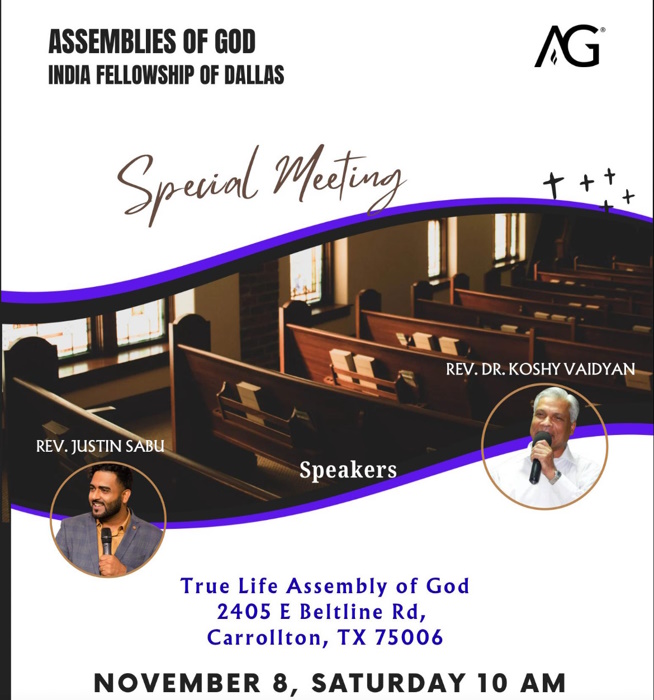 ASSEMBLIES OF GOD
INDIA FELLOWSHIP OF DALLAS

AG®

Special Meeting

REV. DR. KOSHY VAIDYAN

REV. JUSTIN SABU

Speakers

True Life Assembly of God
2405 E Beltline Rd,
Carrollton, TX 75006

NOVEMBER 8, SATURDAY 10 AM